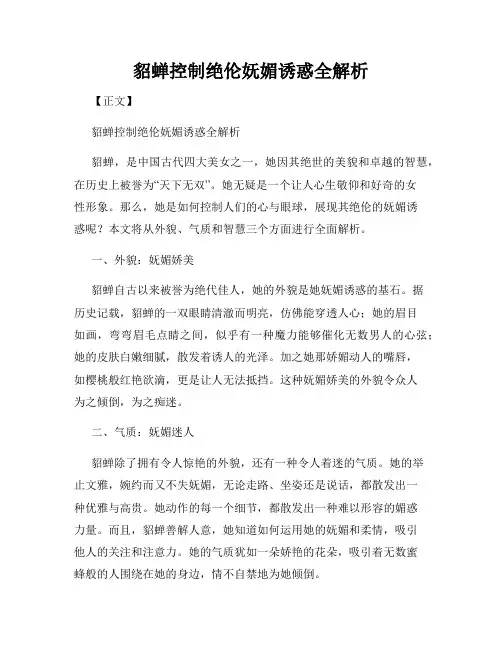 貂蝉控制绝伦妩媚诱惑全解析

【正文】

貂蝉控制绝伦妩媚诱惑全解析

貂蝉，是中国古代四大美女之一，她因其绝世的美貌和卓越的智慧，在历史上被誉为“天下无双”。她无疑是一个让人心生敬仰和好奇的女性形象。那么，她是如何控制人们的心与眼球，展现其绝伦的妩媚诱惑呢？本文将从外貌、气质和智慧三个方面进行全面解析。

一、外貌：妩媚娇美

貂蝉自古以来被誉为绝代佳人，她的外貌是她妩媚诱惑的基石。据历史记载，貂蝉的一双眼睛清澈而明亮，仿佛能穿透人心；她的眉目如画，弯弯眉毛点睛之间，似乎有一种魔力能够催化无数男人的心弦；她的皮肤白嫩细腻，散发着诱人的光泽。加之她那娇媚动人的嘴唇，如樱桃般红艳欲滴，更是让人无法抵挡。这种妩媚娇美的外貌令众人为之倾倒，为之痴迷。

二、气质：妩媚迷人

貂蝉除了拥有令人惊艳的外貌，还有一种令人着迷的气质。她的举止文雅，婉约而又不失妩媚，无论走路、坐姿还是说话，都散发出一种优雅与高贵。她动作的每一个细节，都散发出一种难以形容的媚惑力量。而且，貂蝉善解人意，她知道如何运用她的妩媚和柔情，吸引他人的关注和注意力。她的气质犹如一朵娇艳的花朵，吸引着无数蜜蜂般的人围绕在她的身边，情不自禁地为她倾倒。